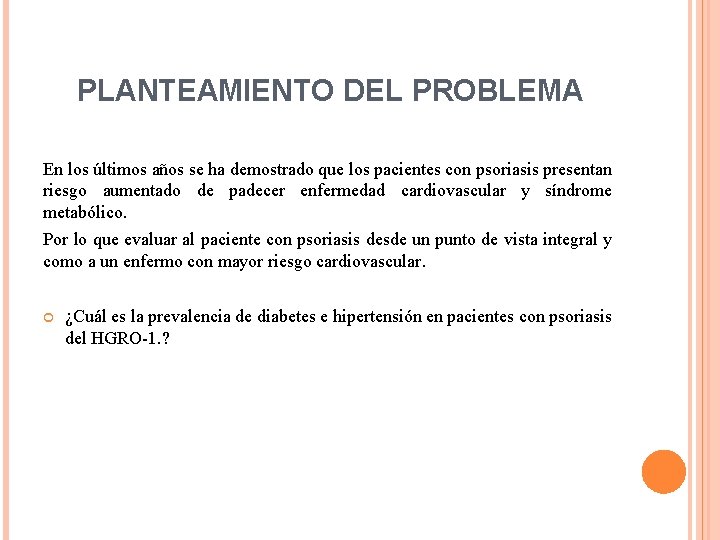 PLANTEAMIENTO DEL PROBLEMA

En los últimos años se ha demostrado que los pacientes con psoriasis presentan riesgo aumentado de padecer enfermedad cardiovascular y síndrome metabólico.

Por lo que evaluar al paciente con psoriasis desde un punto de vista integral y como a un enfermo con mayor riesgo cardiovascular.

¿Cuál es la prevalencia de diabetes e hipertensión en pacientes con psoriasis del HGRO-1.?